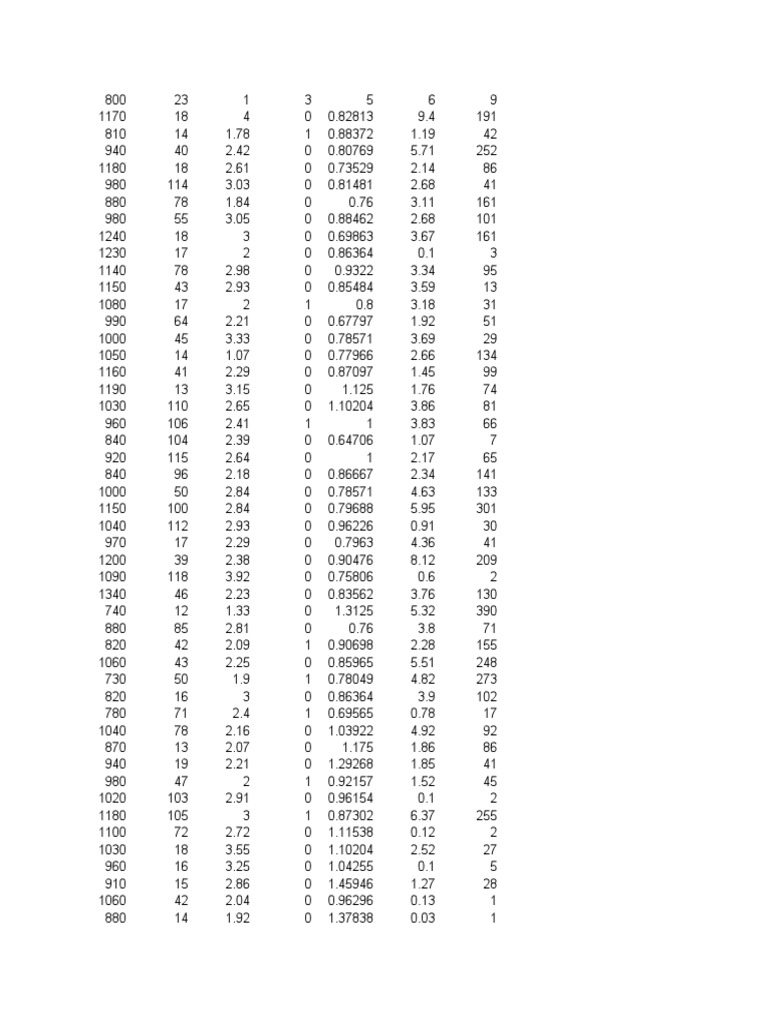 | 800 | 23 | 1 | 3 | 5 | 6 | 9 |
|---|---|---|---|---|---|---|
| 1170 | 18 | 4 | 0 | 0.82813 | 9.4 | 191 |
| 810 | 14 | 1.78 | 1 | 0.88372 | 1.19 | 42 |
| 940 | 40 | 2.42 | 0 | 0.80769 | 5.71 | 252 |
| 1180 | 18 | 2.61 | 0 | 0.73529 | 2.14 | 86 |
| 980 | 114 | 3.03 | 0 | 0.81481 | 2.68 | 41 |
| 880 | 78 | 1.84 | 0 | 0.76 | 3.11 | 161 |
| 980 | 55 | 3.05 | 0 | 0.88462 | 2.68 | 101 |
| 1240 | 18 | 3 | 0 | 0.69863 | 3.67 | 161 |
| 1230 | 17 | 2 | 0 | 0.86364 | 0.1 | 3 |
| 1140 | 78 | 2.98 | 0 | 0.9322 | 3.34 | 95 |
| 1150 | 43 | 2.93 | 0 | 0.85484 | 3.59 | 13 |
| 1080 | 17 | 2 | 1 | 0.8 | 3.18 | 31 |
| 990 | 64 | 2.21 | 0 | 0.67797 | 1.92 | 51 |
| 1000 | 45 | 3.33 | 0 | 0.78571 | 3.69 | 29 |
| 1050 | 14 | 1.07 | 0 | 0.77966 | 2.66 | 134 |
| 1160 | 41 | 2.29 | 0 | 0.87097 | 1.45 | 99 |
| 1190 | 13 | 3.15 | 0 | 1.125 | 1.76 | 74 |
| 1030 | 110 | 2.65 | 0 | 1.10204 | 3.86 | 81 |
| 960 | 106 | 2.41 | 1 | 1 | 3.83 | 66 |
| 840 | 104 | 2.39 | 0 | 0.64706 | 1.07 | 7 |
| 920 | 115 | 2.64 | 0 | 1 | 2.17 | 65 |
| 840 | 96 | 2.18 | 0 | 0.86667 | 2.34 | 141 |
| 1000 | 50 | 2.84 | 0 | 0.78571 | 4.63 | 133 |
| 1150 | 100 | 2.84 | 0 | 0.79688 | 5.95 | 301 |
| 1040 | 112 | 2.93 | 0 | 0.96226 | 0.91 | 30 |
| 970 | 17 | 2.29 | 0 | 0.7963 | 4.36 | 41 |
| 1200 | 39 | 2.38 | 0 | 0.90476 | 8.12 | 209 |
| 1090 | 118 | 3.92 | 0 | 0.75806 | 0.6 | 2 |
| 1340 | 46 | 2.23 | 0 | 0.83562 | 3.76 | 130 |
| 740 | 12 | 1.33 | 0 | 1.3125 | 5.32 | 390 |
| 880 | 85 | 2.81 | 0 | 0.76 | 3.8 | 71 |
| 820 | 42 | 2.09 | 1 | 0.90698 | 2.28 | 155 |
| 1060 | 43 | 2.25 | 0 | 0.85965 | 5.51 | 248 |
| 730 | 50 | 1.9 | 1 | 0.78049 | 4.82 | 273 |
| 820 | 16 | 3 | 0 | 0.86364 | 3.9 | 102 |
| 780 | 71 | 2.4 | 1 | 0.69565 | 0.78 | 17 |
| 1040 | 78 | 2.16 | 0 | 1.03922 | 4.92 | 92 |
| 870 | 13 | 2.07 | 0 | 1.175 | 1.86 | 86 |
| 940 | 19 | 2.21 | 0 | 1.29268 | 1.85 | 41 |
| 980 | 47 | 2 | 1 | 0.92157 | 1.52 | 45 |
| 1020 | 103 | 2.91 | 0 | 0.96154 | 0.1 | 2 |
| 1180 | 105 | 3 | 1 | 0.87302 | 6.37 | 255 |
| 1100 | 72 | 2.72 | 0 | 1.11538 | 0.12 | 2 |
| 1030 | 18 | 3.55 | 0 | 1.10204 | 2.52 | 27 |
| 960 | 16 | 3.25 | 0 | 1.04255 | 0.1 | 5 |
| 910 | 15 | 2.86 | 0 | 1.45946 | 1.27 | 28 |
| 1060 | 42 | 2.04 | 0 | 0.96296 | 0.13 | 1 |
| 880 | 14 | 1.92 | 0 | 1.37838 | 0.03 | 1 |